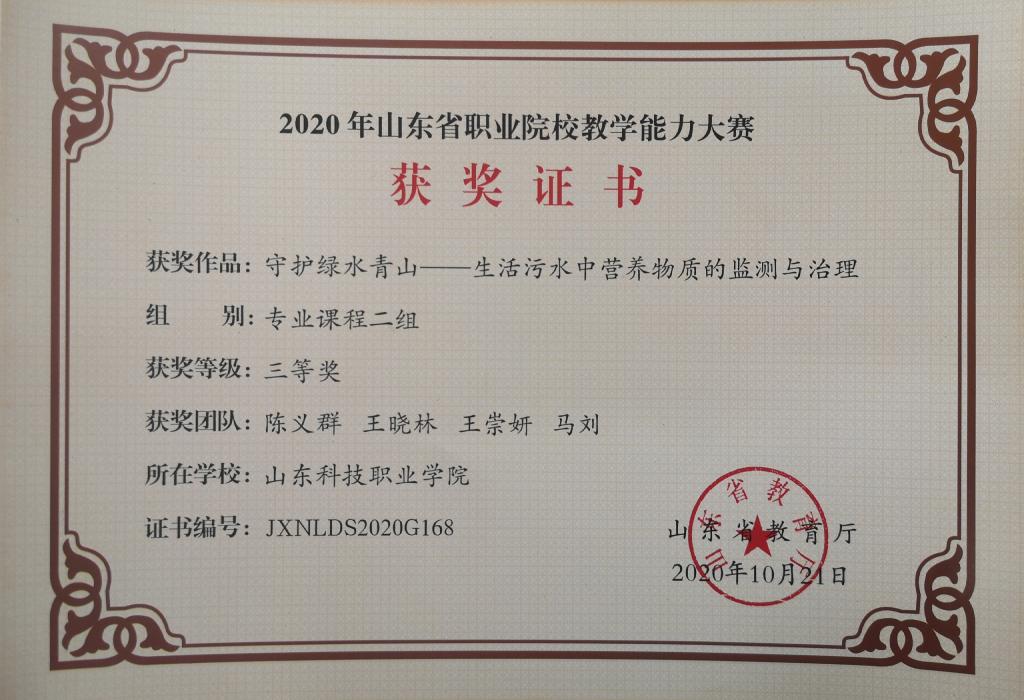 2020年山东省职业院校教学能力大赛

获奖证书

获奖作品：守护绿水青山——生活污水中营养物质的监测与治理

组　　别：专业课程二组

获奖等级：三等奖

获奖团队：陈义群 王晓林 王崇妍 马刘

所在学校：山东科技职业学院

证书编号：JXNLDS2020G168

山东省教育厅

2020年10月21日

山东省教育厅